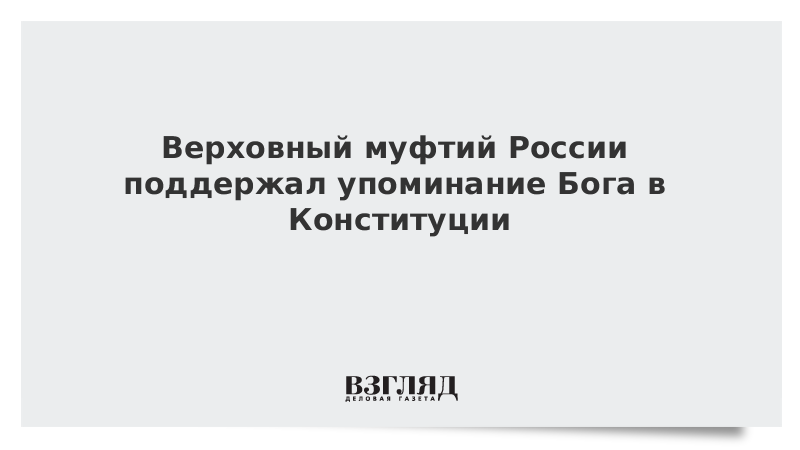 Верховный муфтий России поддержал упоминание Бога в Конституции

ВЗГЛЯД
ДЕЛОВАЯ ГАЗЕТА